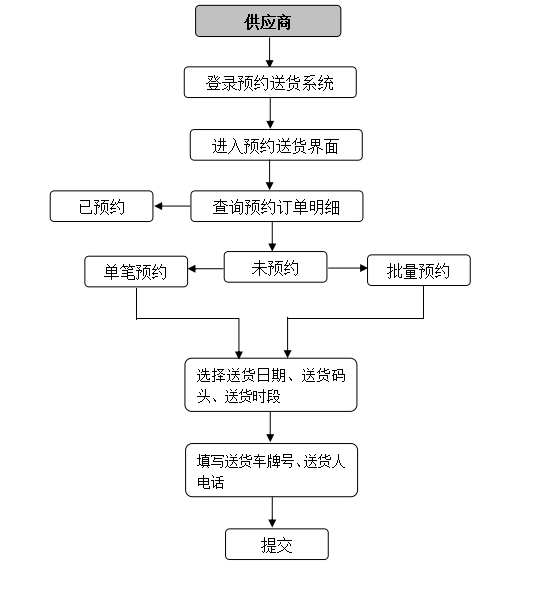 供应商

登录预约送货系统

进入预约送货界面

已预约

查询预约订单明细

单笔预约

未预约

批量预约

选择送货日期、送货码头、送货时段

填写送货车牌号、送货人电话

提交